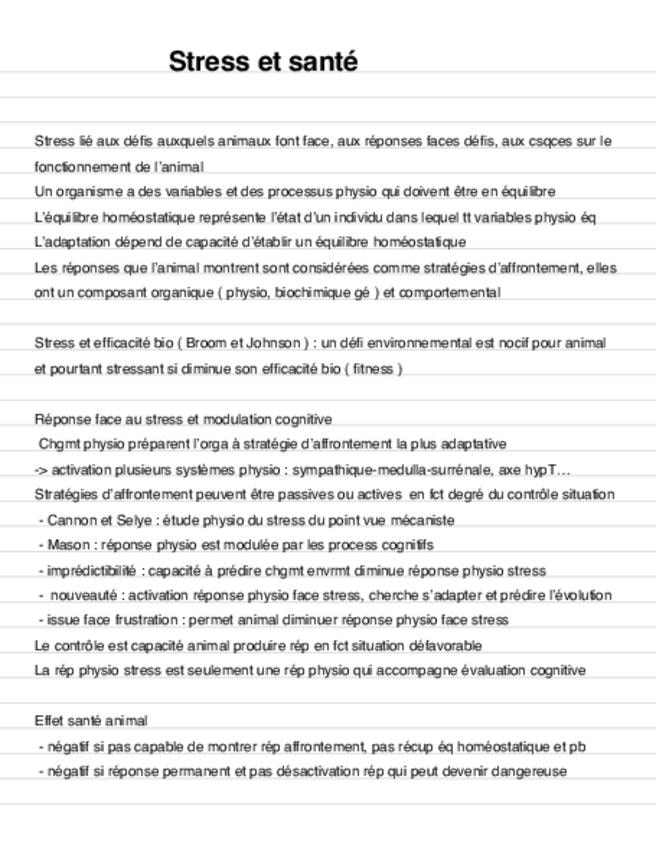 Stress et santé

Stress lié aux défis auxquels animaux font face, aux réponses faces défis, aux csqces sur le fonctionnement de l'animal
Un organisme a des variables et des processus physio qui doivent être en équilibre
L'équilibre homéostatique représente l'état d'un individu dans lequel tt variables physio éq
L'adaptation dépend de capacité d'établir un équilibre homéostatique
Les réponses que l'animal montrent sont considérées comme stratégies d'affrontement, elles ont un composant organique ( physio, biochimique gé ) et comportemental

Stress et efficacité bio ( Broom et Johnson ) : un défi environnemental est nocif pour animal et pourtant stressant si diminue son efficacité bio ( fitness )

Réponse face au stress et modulation cognitive
Chgmt physio préparent l'orga à stratégie d'affrontement la plus adaptative
-> activation plusieurs systèmes physio : sympathique-medulla-surrénale, axe hypT…
Stratégies d'affrontement peuvent être passives ou actives en fct degré du contrôle situation
- Cannon et Selye : étude physio du stress du point vue mécaniste
- Mason : réponse physio est modulée par les process cognitifs
- imprédictibilité : capacité à prédire chgmt envrmt diminue réponse physio stress
- nouveauté : activation réponse physio face stress, cherche s'adapter et prédire l'évolution
- issue face frustration : permet animal diminuer réponse physio face stress
Le contrôle est capacité animal produire rép en fct situation défavorable
La rép physio stress est seulement une rép physio qui accompagne évaluation cognitive

Effet santé animal
- négatif si pas capable de montrer rép affrontement, pas récup éq homéostatique et pb
- négatif si réponse permanent et pas désactivation rép qui peut devenir dangereuse